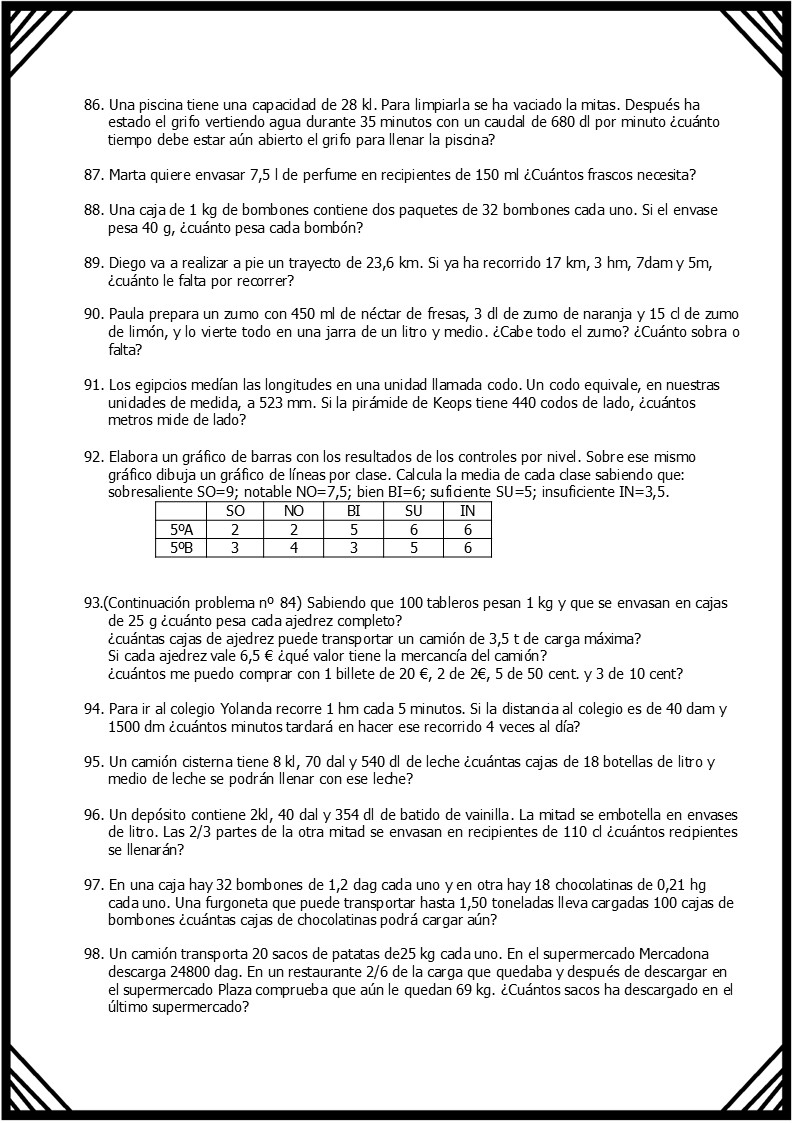 86. Una piscina tiene una capacidad de 28 kl. Para limpiarla se ha vaciado la mitas. Después ha estado el grifo vertiendo agua durante 35 minutos con un caudal de 680 dl por minuto ¿cuánto tiempo debe estar aún abierto el grifo para llenar la piscina?

87. Marta quiere envasar 7,5 l de perfume en recipientes de 150 ml ¿Cuántos frascos necesita?

88. Una caja de 1 kg de bombones contiene dos paquetes de 32 bombones cada uno. Si el envase pesa 40 g, ¿cuánto pesa cada bombón?

89. Diego va a realizar a pie un trayecto de 23,6 km. Si ya ha recorrido 17 km, 3 hm, 7dam y 5m, ¿cuánto le falta por recorrer?

90. Paula prepara un zumo con 450 ml de néctar de fresas, 3 dl de zumo de naranja y 15 cl de zumo de limón, y lo vierte todo en una jarra de un litro y medio. ¿Cabe todo el zumo? ¿Cuánto sobra o falta?

91. Los egipcios medían las longitudes en una unidad llamada codo. Un codo equivale, en nuestras unidades de medida, a 523 mm. Si la pirámide de Keops tiene 440 codos de lado, ¿cuántos metros mide de lado?

92. Elabora un gráfico de barras con los resultados de los controles por nivel. Sobre ese mismo gráfico dibuja un gráfico de líneas por clase. Calcula la media de cada clase sabiendo que: sobresaliente SO=9; notable NO=7,5; bien BI=6; suficiente SU=5; insuficiente IN=3,5.

| | SO | NO | BI | SU | IN |
|---|---|---|---|---|---|
| 5ºA | 2 | 2 | 5 | 6 | 6 |
| 5ºB | 3 | 4 | 3 | 5 | 6 |

93.(Continuación problema nº 84) Sabiendo que 100 tableros pesan 1 kg y que se envasan en cajas de 25 g ¿cuánto pesa cada ajedrez completo?
¿cuántas cajas de ajedrez puede transportar un camión de 3,5 t de carga máxima?
Si cada ajedrez vale 6,5 € ¿qué valor tiene la mercancía del camión?
¿cuántos me puedo comprar con 1 billete de 20 €, 2 de 2€, 5 de 50 cent. y 3 de 10 cent?

94. Para ir al colegio Yolanda recorre 1 hm cada 5 minutos. Si la distancia al colegio es de 40 dam y 1500 dm ¿cuántos minutos tardará en hacer ese recorrido 4 veces al día?

95. Un camión cisterna tiene 8 kl, 70 dal y 540 dl de leche ¿cuántas cajas de 18 botellas de litro y medio de leche se podrán llenar con ese leche?

96. Un depósito contiene 2kl, 40 dal y 354 dl de batido de vainilla. La mitad se embotella en envases de litro. Las 2/3 partes de la otra mitad se envasan en recipientes de 110 cl ¿cuántos recipientes se llenarán?

97. En una caja hay 32 bombones de 1,2 dag cada uno y en otra hay 18 chocolatinas de 0,21 hg cada uno. Una furgoneta que puede transportar hasta 1,50 toneladas lleva cargadas 100 cajas de bombones ¿cuántas cajas de chocolatinas podrá cargar aún?

98. Un camión transporta 20 sacos de patatas de25 kg cada uno. En el supermercado Mercadona descarga 24800 dag. En un restaurante 2/6 de la carga que quedaba y después de descargar en el supermercado Plaza comprueba que aún le quedan 69 kg. ¿Cuántos sacos ha descargado en el último supermercado?